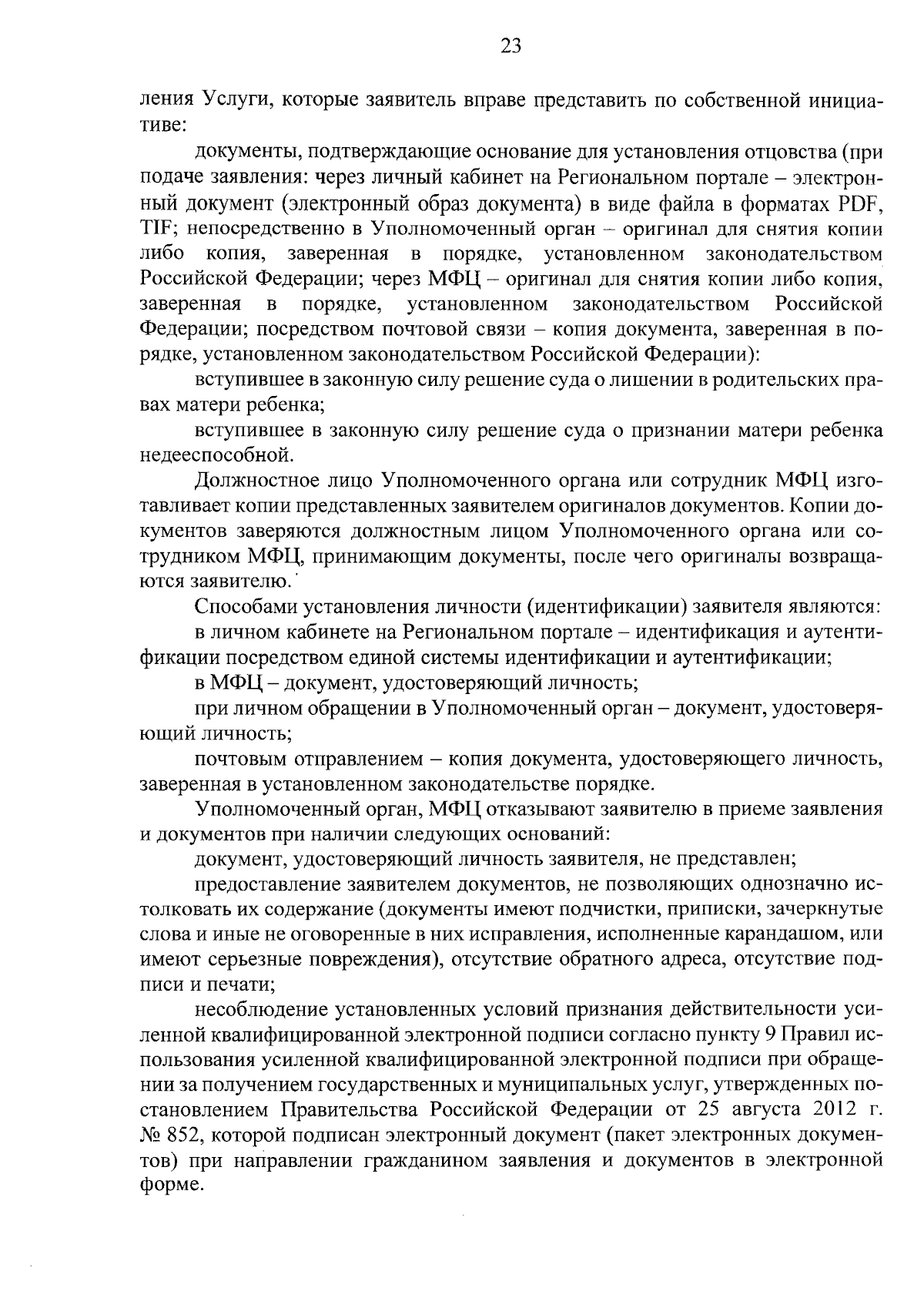 23

ления Услуги, которые заявитель вправе представить по собственной инициативе:

документы, подтверждающие основание для установления отцовства (при подаче заявления: через личный кабинет на Региональном портале – электронный документ (электронный образ документа) в виде файла в форматах PDF, TIF; непосредственно в Уполномоченный орган – оригинал для снятия копии либо копия, заверенная в порядке, установленном законодательством Российской Федерации; через МФЦ – оригинал для снятия копии либо копия, заверенная в порядке, установленном законодательством Российской Федерации; посредством почтовой связи – копия документа, заверенная в порядке, установленном законодательством Российской Федерации):

вступившее в законную силу решение суда о лишении в родительских правах матери ребенка;

вступившее в законную силу решение суда о признании матери ребенка недееспособной.

Должностное лицо Уполномоченного органа или сотрудник МФЦ изготавливает копии представленных заявителем оригиналов документов. Копии документов заверяются должностным лицом Уполномоченного органа или сотрудником МФЦ, принимающим документы, после чего оригиналы возвращаются заявителю.

Способами установления личности (идентификации) заявителя являются:

в личном кабинете на Региональном портале – идентификация и аутентификации посредством единой системы идентификации и аутентификации;

в МФЦ – документ, удостоверяющий личность;

при личном обращении в Уполномоченный орган – документ, удостоверяющий личность;

почтовым отправлением – копия документа, удостоверяющего личность, заверенная в установленном законодательстве порядке.

Уполномоченный орган, МФЦ отказывают заявителю в приеме заявления и документов при наличии следующих оснований:

документ, удостоверяющий личность заявителя, не представлен;

предоставление заявителем документов, не позволяющих однозначно истолковать их содержание (документы имеют подчистки, приписки, зачеркнутые слова и иные не оговоренные в них исправления, исполненные карандашом, или имеют серьезные повреждения), отсутствие обратного адреса, отсутствие подписи и печати;

несоблюдение установленных условий признания действительности усиленной квалифицированной электронной подписи согласно пункту 9 Правил использования усиленной квалифицированной электронной подписи при обращении за получением государственных и муниципальных услуг, утвержденных постановлением Правительства Российской Федерации от 25 августа 2012 г. № 852, которой подписан электронный документ (пакет электронных документов) при направлении гражданином заявления и документов в электронной форме.